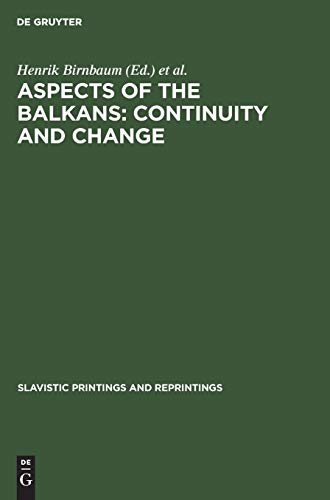 DE GRUYTER

Henrik Birnbaum (Ed.) et al.

ASPECTS OF THE BALKANS: CONTINUITY AND CHANGE

SLAVISTIC PRINTINGS AND REPRINTINGS

DE
G